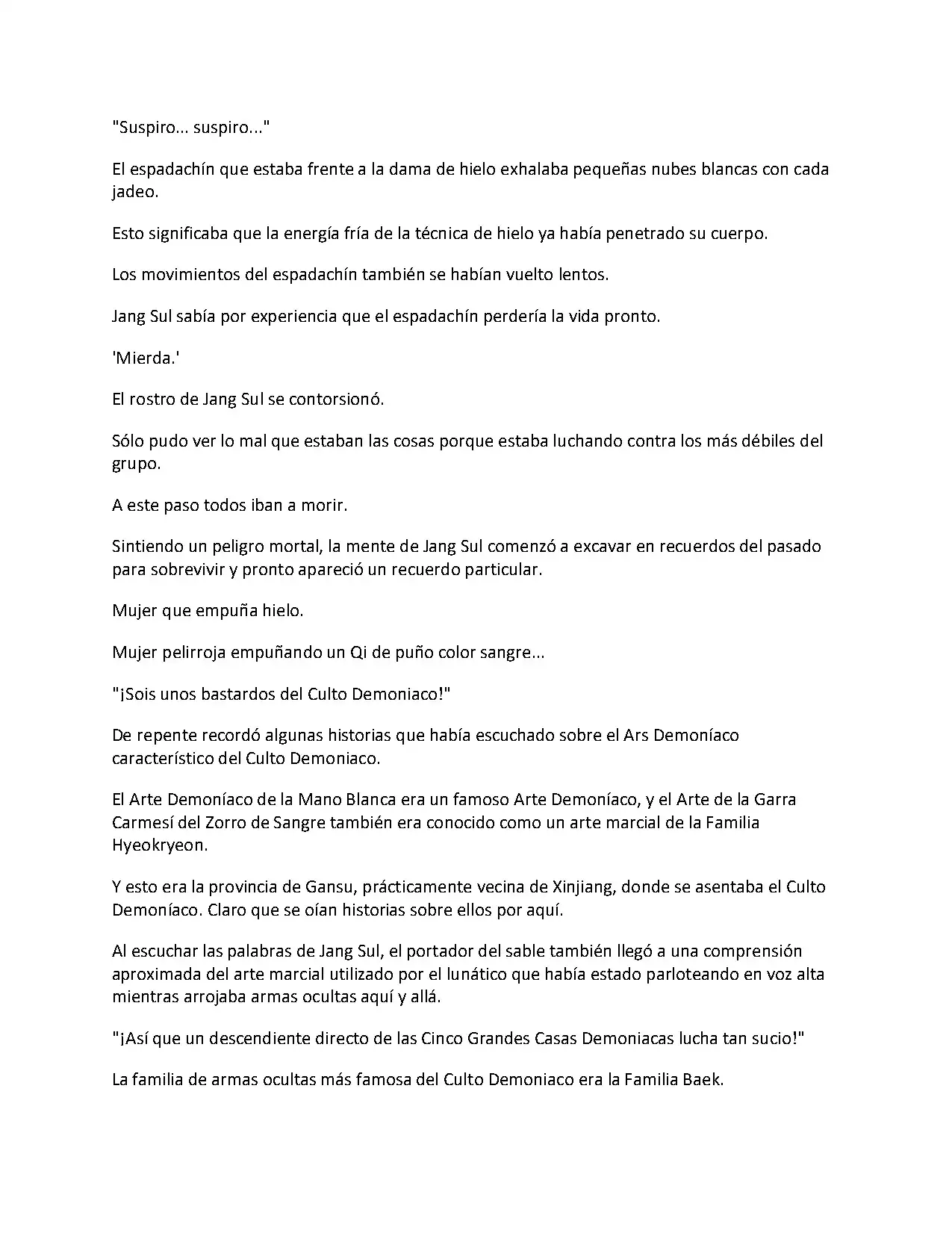 "Suspiro... suspiro..."

El espadachín que estaba frente a la dama de hielo exhalaba pequeñas nubes blancas con cada jadeo.

Esto significaba que la energía fría de la técnica de hielo ya había penetrado su cuerpo.

Los movimientos del espadachín también se habían vuelto lentos.

Jang Sul sabía por experiencia que el espadachín perdería la vida pronto.

'Mierda.'

El rostro de Jang Sul se contorsionó.

Sólo pudo ver lo mal que estaban las cosas porque estaba luchando contra los más débiles del grupo.

A este paso todos iban a morir.

Sintiendo un peligro mortal, la mente de Jang Sul comenzó a excavar en recuerdos del pasado para sobrevivir y pronto apareció un recuerdo particular.

Mujer que empuña hielo.

Mujer pelirroja empuñando un Qi de puño color sangre...

"¡Sois unos bastardos del Culto Demoniaco!"

De repente recordó algunas historias que había escuchado sobre el Ars Demoníaco característico del Culto Demoniaco.

El Arte Demoníaco de la Mano Blanca era un famoso Arte Demoníaco, y el Arte de la Garra Carmesí del Zorro de Sangre también era conocido como un arte marcial de la Familia Hyeokryeon.

Y esto era la provincia de Gansu, prácticamente vecina de Xinjiang, donde se asentaba el Culto Demoníaco. Claro que se oían historias sobre ellos por aquí.

Al escuchar las palabras de Jang Sul, el portador del sable también llegó a una comprensión aproximada del arte marcial utilizado por el lunático que había estado parloteando en voz alta mientras arrojaba armas ocultas aquí y allá.

"¡Así que un descendiente directo de las Cinco Grandes Casas Demoniacas lucha tan sucio!"

La familia de armas ocultas más famosa del Culto Demoniaco era la Familia Baek.